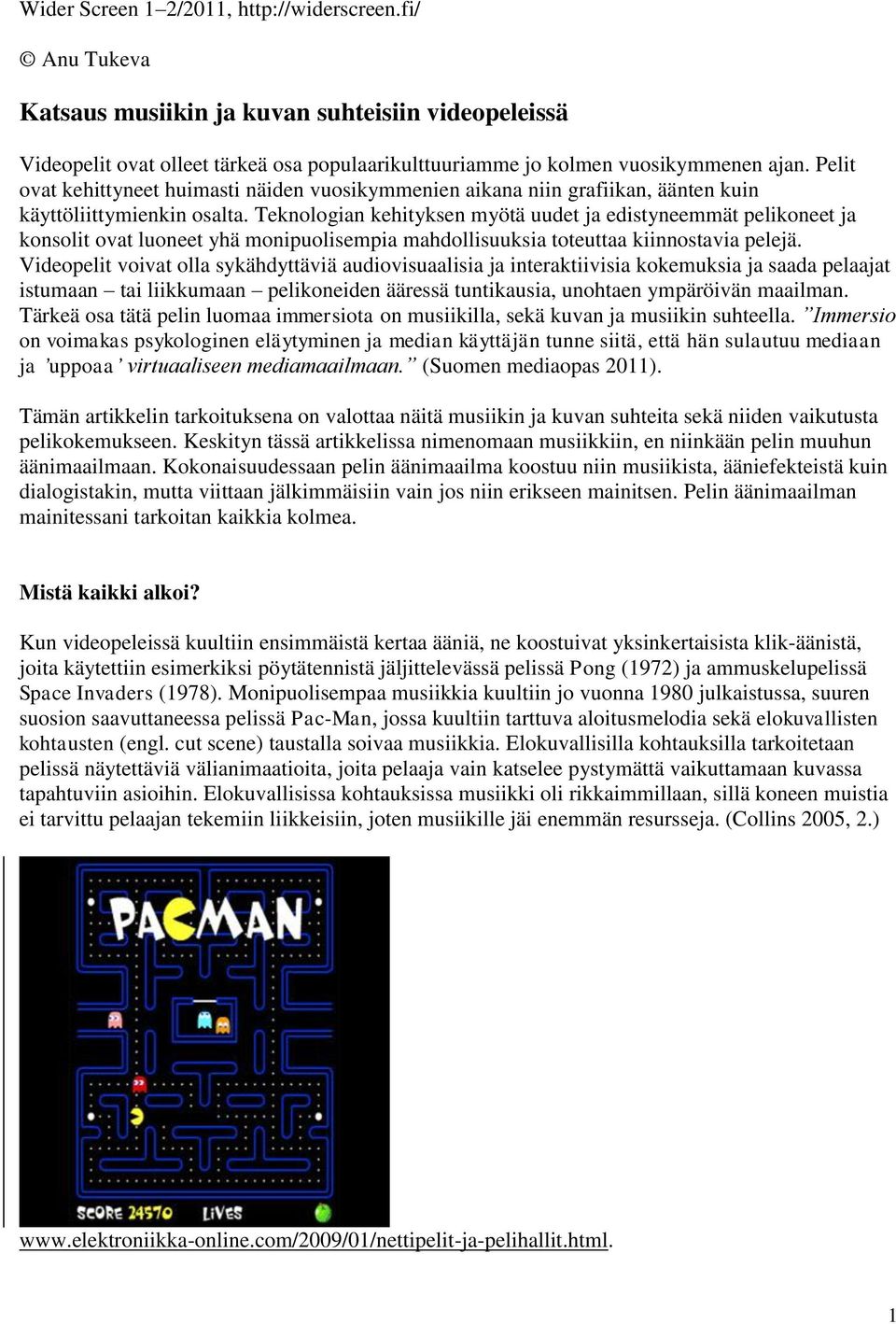 Wider Screen 1–2/2011, http://widerscreen.fi/

© Anu Tukeva

Katsaus musiikin ja kuvan suhteisiin videopeleissä

Videopelit ovat olleet tärkeä osa populaarikulttuuriamme jo kolmen vuosikymmenen ajan. Pelit ovat kehittyneet huimasti näiden vuosikymmenien aikana niin grafiikan, äänten kuin käyttöliittymienkin osalta. Teknologian kehityksen myötä uudet ja edistyneemmät pelikoneet ja konsolit ovat luoneet yhä monipuolisempia mahdollisuuksia toteuttaa kiinnostavia pelejä. Videopelit voivat olla sykähdyttäviä audiovisuaalisia ja interaktiivisia kokemuksia ja saada pelaajat istumaan – tai liikkumaan – pelikoneiden ääressä tuntikausia, unohtaen ympäröivän maailman. Tärkeä osa tätä pelin luomaa immersiota on musiikilla, sekä kuvan ja musiikin suhteella. ”Immersio on voimakas psykologinen eläytyminen ja median käyttäjän tunne siitä, että hän sulautuu mediaan ja ’uppoaa’ virtuaaliseen mediamaailmaan.” (Suomen mediaopas 2011).

Tämän artikkelin tarkoituksena on valottaa näitä musiikin ja kuvan suhteita sekä niiden vaikutusta pelikokemukseen. Keskityn tässä artikkelissa nimenomaan musiikkiin, en niinkään pelin muuhun äänimaailmaan. Kokonaisuudessaan pelin äänimaailma koostuu niin musiikista, ääniefekteistä kuin dialogistakin, mutta viittaan jälkimmäisiin vain jos niin erikseen mainitsen. Pelin äänimaailman mainitessani tarkoitan kaikkia kolmea.

Mistä kaikki alkoi?

Kun videopeleissä kuultiin ensimmäistä kertaa ääniä, ne koostuivat yksinkertaisista klik-äänistä, joita käytettiin esimerkiksi pöytätennistä jäljittelevässä pelissä Pong (1972) ja ammuskelupelissä Space Invaders (1978). Monipuolisempaa musiikkia kuultiin jo vuonna 1980 julkaistussa, suuren suosion saavuttaneessa pelissä Pac-Man, jossa kuultiin tarttuva aloitusmelodia sekä elokuvallisten kohtausten (engl. cut scene) taustalla soivaa musiikkia. Elokuvallisilla kohtauksilla tarkoitetaan pelissä näytettäviä välianimaatioita, joita pelaaja vain katselee pystymättä vaikuttamaan kuvassa tapahtuviin asioihin. Elokuvallisissa kohtauksissa musiikki oli rikkaimmillaan, sillä koneen muistia ei tarvittu pelaajan tekemiin liikkeisiin, joten musiikille jäi enemmän resursseja. (Collins 2005, 2.)

PACMAN

SCORE 24570 LIVES

www.elektroniikka-online.com/2009/01/nettipelit-ja-pelihallit.html.

1